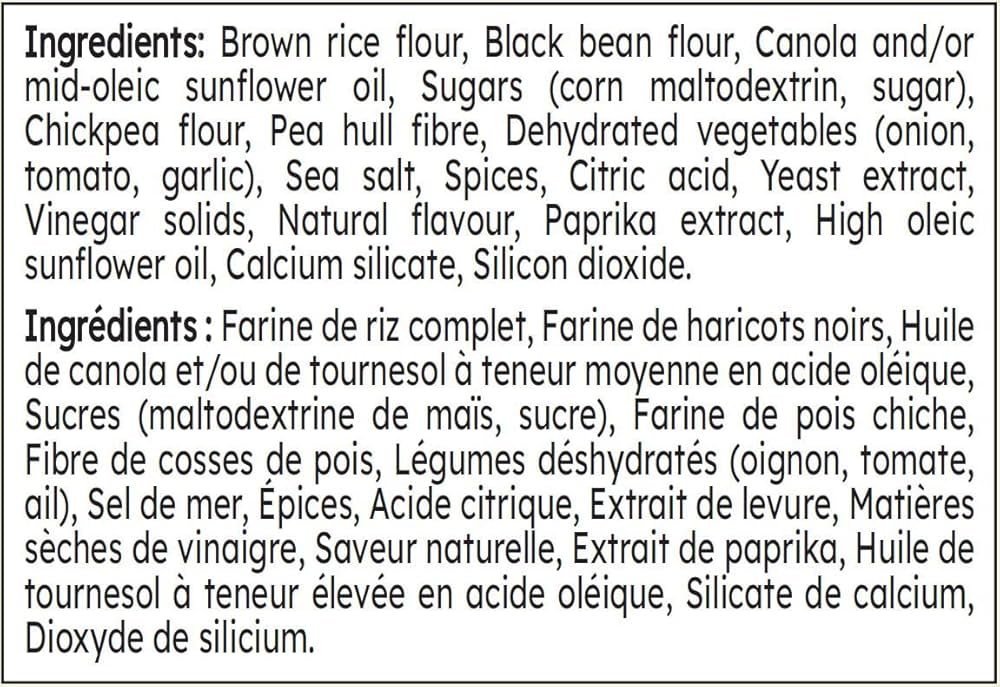 Ingredients: Brown rice flour, Black bean flour, Canola and/or mid-oleic sunflower oil, Sugars (corn maltodextrin, sugar), Chickpea flour, Pea hull fibre, Dehydrated vegetables (onion, tomato, garlic), Sea salt, Spices, Citric acid, Yeast extract, Vinegar solids, Natural flavour, Paprika extract, High oleic sunflower oil, Calcium silicate, Silicon dioxide.

Ingrédients : Farine de riz complet, Farine de haricots noirs, Huile de canola et/ou de tournesol à teneur moyenne en acide oléique, Sucres (maltodextrine de maïs, sucre), Farine de pois chiche, Fibre de cosses de pois, Légumes déshydratés (oignon, tomate, ail), Sel de mer, Épices, Acide citrique, Extrait de levure, Matières sèches de vinaigre, Saveur naturelle, Extrait de paprika, Huile de tournesol à teneur élevée en acide oléique, Silicate de calcium, Dioxyde de silicium.